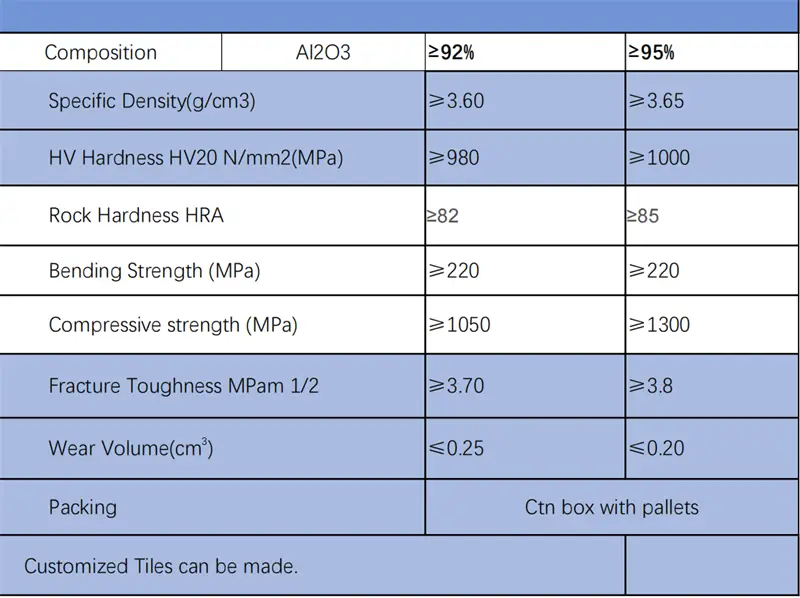 | Composition | Al2O3 | ≥92% | ≥95% |
|---|---|---|---|
| Specific Density(g/cm3) | | ≥3.60 | ≥3.65 |
| HV Hardness HV20 N/mm2(MPa) | | ≥980 | ≥1000 |
| Rock Hardness HRA | | ≥82 | ≥85 |
| Bending Strength (MPa) | | ≥220 | ≥220 |
| Compressive strength (MPa) | | ≥1050 | ≥1300 |
| Fracture Toughness MPam 1/2 | | ≥3.70 | ≥3.8 |
| Wear Volume($cm^3$) | | ≤0.25 | ≤0.20 |
| Packing | | Ctn box with pallets | |
| Customized Tiles can be made. | | | |